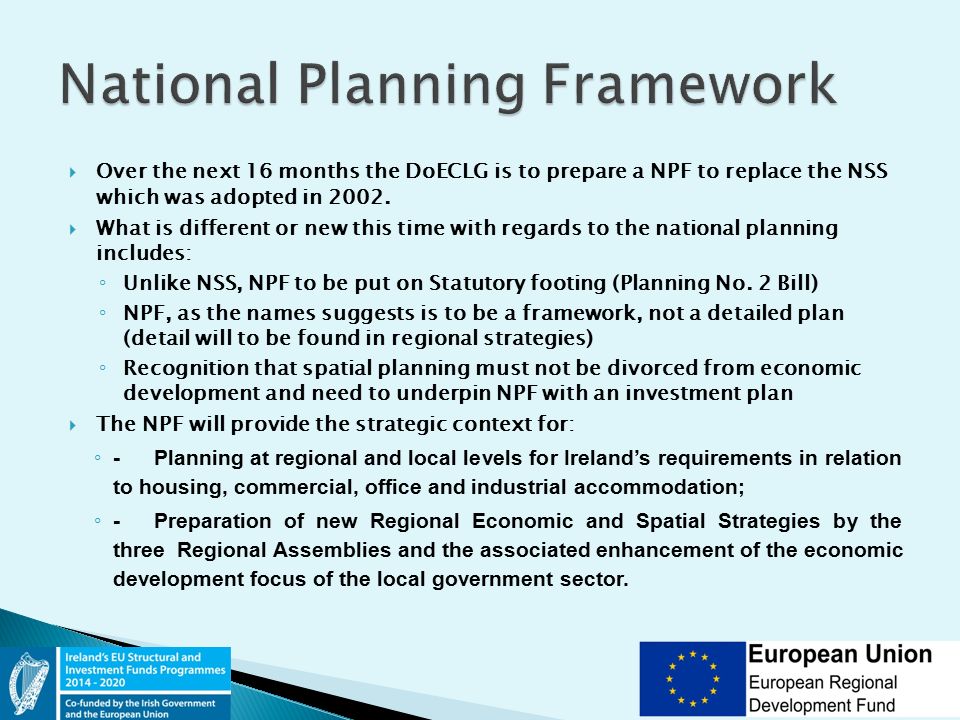 National Planning Framework

Over the next 16 months the DoECLG is to prepare a NPF to replace the NSS which was adopted in 2002.

What is different or new this time with regards to the national planning includes:

Unlike NSS, NPF to be put on Statutory footing (Planning No. 2 Bill)

NPF, as the names suggests is to be a framework, not a detailed plan (detail will to be found in regional strategies)

Recognition that spatial planning must not be divorced from economic development and need to underpin NPF with an investment plan

The NPF will provide the strategic context for:

- Planning at regional and local levels for Ireland's requirements in relation to housing, commercial, office and industrial accommodation;

- Preparation of new Regional Economic and Spatial Strategies by the three Regional Assemblies and the associated enhancement of the economic development focus of the local government sector.

Ireland's EU Structural and Investment Funds Programmes 2014 - 2020

Co-funded by the Irish Government and the European Union

European Union
European Regional Development Fund